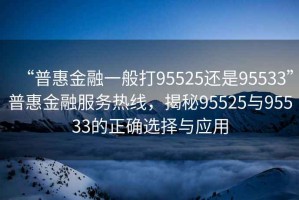 “普惠金融一般打95525还是95533”普惠金融服务热线，揭秘95525与95533的正确选择与应用